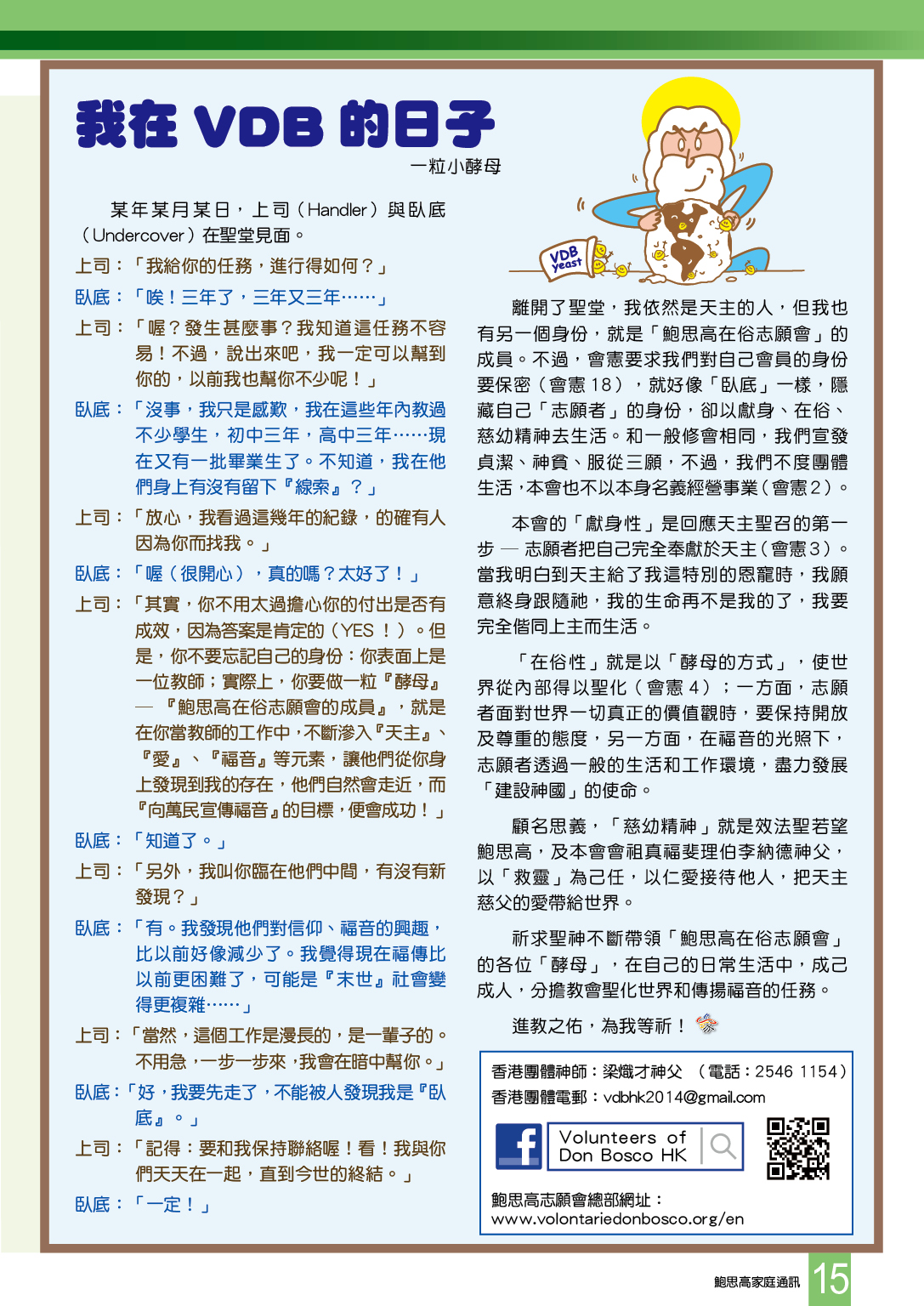 我在 VDB 的日子

一粒小酵母

某年某月某日，上司（Handler）與臥底（Undercover）在聖堂見面。

上司：「我給你的任務，進行得如何？」

臥底：「唉！三年了，三年又三年……」

上司：「喔？發生甚麼事？我知道這任務不容易！不過，說出來吧，我一定可以幫到你的，以前我也幫你不少呢！」

臥底：「沒事，我只是感歎，我在這些年內教過不少學生，初中三年，高中三年……現在又有一批畢業生了。不知道，我在他們身上有沒有留下『線索』？」

上司：「放心，我看過這幾年的紀錄，的確有人因為你而找我。」

臥底：「喔（很開心），真的嗎？太好了！」

上司：「其實，你不用太過擔心你的付出是否有成效，因為答案是肯定的（YES！）。但是，你不要忘記自己的身份：你表面上是一位教師；實際上，你要做一粒『酵母』—『鮑思高在俗志願會的成員』，就是在你當教師的工作中，不斷滲入『天主』、『愛』、『福音』等元素，讓他們從你身上發現到我的存在，他們自然會走近，而『向萬民宣傳福音』的目標，便會成功！」

臥底：「知道了。」

上司：「另外，我叫你臨在他們中間，有沒有新發現？」

臥底：「有。我發現他們對信仰、福音的興趣，比以前好像減少了。我覺得現在福傳比以前更困難了，可能是『末世』社會變得更複雜……」

上司：「當然，這個工作是漫長的，是一輩子的。不用急，一步一步來，我會在暗中幫你。」

臥底：「好，我要先走了，不能被人發現我是『臥底』。」

上司：「記得：要和我保持聯絡喔！看！我與你們天天在一起，直到今世的終結。」

臥底：「一定！」

VDB yeast

離開了聖堂，我依然是天主的人，但我也有另一個身份，就是「鮑思高在俗志願會」的成員。不過，會憲要求我們對自己會員的身份要保密（會憲 18），就好像「臥底」一樣，隱藏自己「志願者」的身份，卻以獻身、在俗、慈幼精神去生活。和一般修會相同，我們宣發貞潔、神貧、服從三願，不過，我們不度團體生活，本會也不以本身名義經營事業（會憲 2）。

本會的「獻身性」是回應天主聖召的第一步 — 志願者把自己完全奉獻於天主（會憲 3）。當我明白到天主給了我這特別的恩寵時，我願意終身跟隨祂，我的生命再不是我的了，我要完全偕同上主而生活。

「在俗性」就是以「酵母的方式」，使世界從內部得以聖化（會憲 4）；一方面，志願者面對世界一切真正的價值觀時，要保持開放及尊重的態度，另一方面，在福音的光照下，志願者透過一般的生活和工作環境，盡力發展「建設神國」的使命。

顧名思義，「慈幼精神」就是效法聖若望鮑思高，及本會會祖真福斐理伯李納德神父，以「救靈」為己任，以仁愛接待他人，把天主慈父的愛帶給世界。

祈求聖神不斷帶領「鮑思高在俗志願會」的各位「酵母」，在自己的日常生活中，成己成人，分擔教會聖化世界和傳揚福音的任務。

進教之佑，為我等祈！

香港團體神師：梁熾才神父 （電話：2546 1154）
香港團體電郵：vdbhk2014@gmail.com

Volunteers of Don Bosco HK

鮑思高志願會總部網址：
www.volontariedonbosco.org/en

鮑思高家庭通訊 15